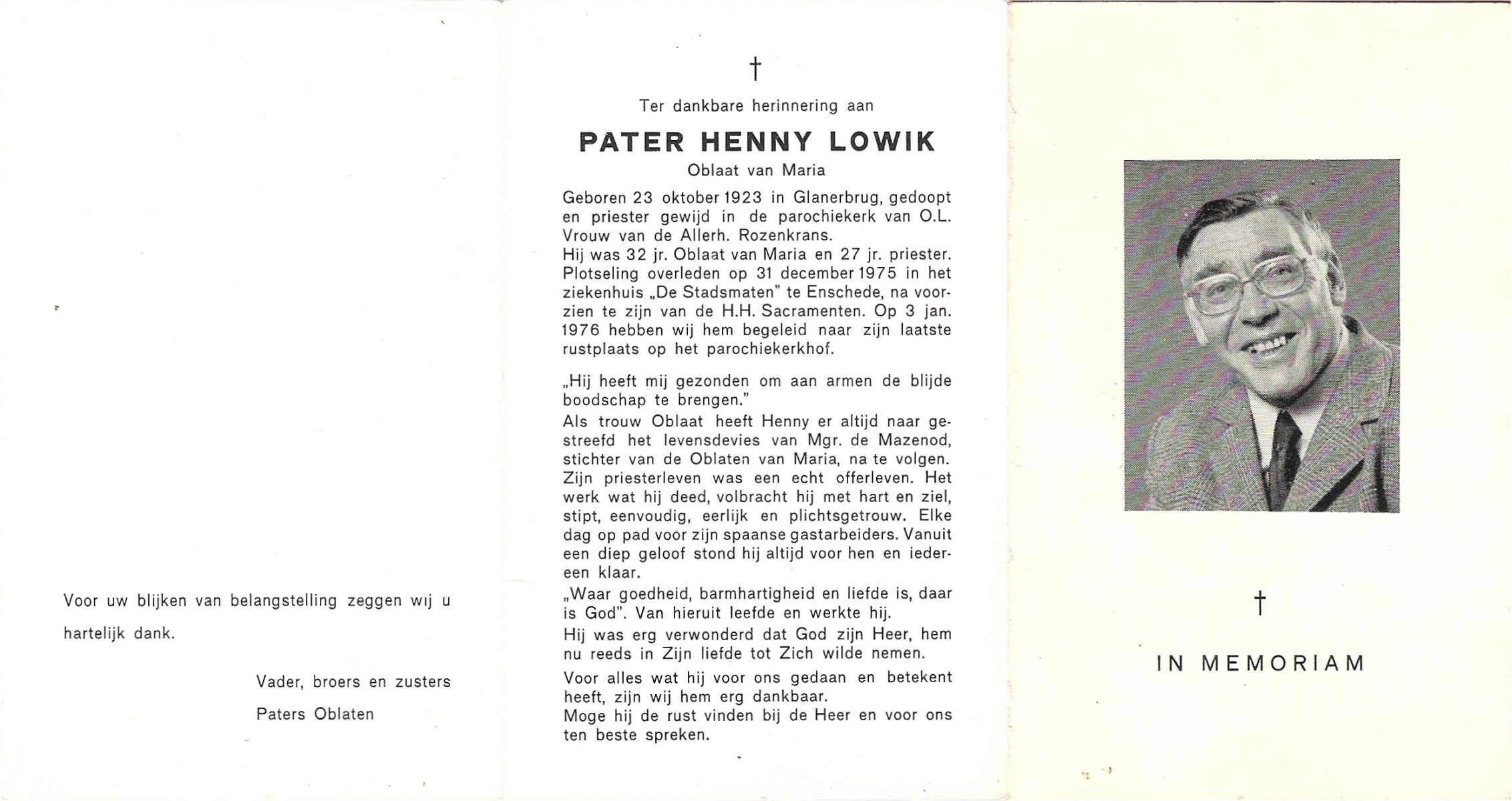 Voor uw blijken van belangstelling zeggen wij u hartelijk dank.

Vader, broers en zusters
Paters Oblaten

†

Ter dankbare herinnering aan

PATER HENNY LOWIK

Oblaat van Maria

Geboren 23 oktober 1923 in Glanerbrug, gedoopt en priester gewijd in de parochiekerk van O.L. Vrouw van de Allerh. Rozenkrans.
Hij was 32 jr. Oblaat van Maria en 27 jr. priester.
Plotseling overleden op 31 december 1975 in het ziekenhuis „De Stadsmaten" te Enschede, na voorzien te zijn van de H.H. Sacramenten. Op 3 jan. 1976 hebben wij hem begeleid naar zijn laatste rustplaats op het parochiekerkhof.

„Hij heeft mij gezonden om aan armen de blijde boodschap te brengen."
Als trouw Oblaat heeft Henny er altijd naar gestreefd het levensdevies van Mgr. de Mazenod, stichter van de Oblaten van Maria, na te volgen. Zijn priesterleven was een echt offerleven. Het werk wat hij deed, volbracht hij met hart en ziel, stipt, eenvoudig, eerlijk en plichtsgetrouw. Elke dag op pad voor zijn spaanse gastarbeiders. Vanuit een diep geloof stond hij altijd voor hen en iedereen klaar.
„Waar goedheid, barmhartigheid en liefde is, daar is God". Van hieruit leefde en werkte hij.
Hij was erg verwonderd dat God zijn Heer, hem nu reeds in Zijn liefde tot Zich wilde nemen.
Voor alles wat hij voor ons gedaan en betekent heeft, zijn wij hem erg dankbaar.
Moge hij de rust vinden bij de Heer en voor ons ten beste spreken.

†

IN MEMORIAM